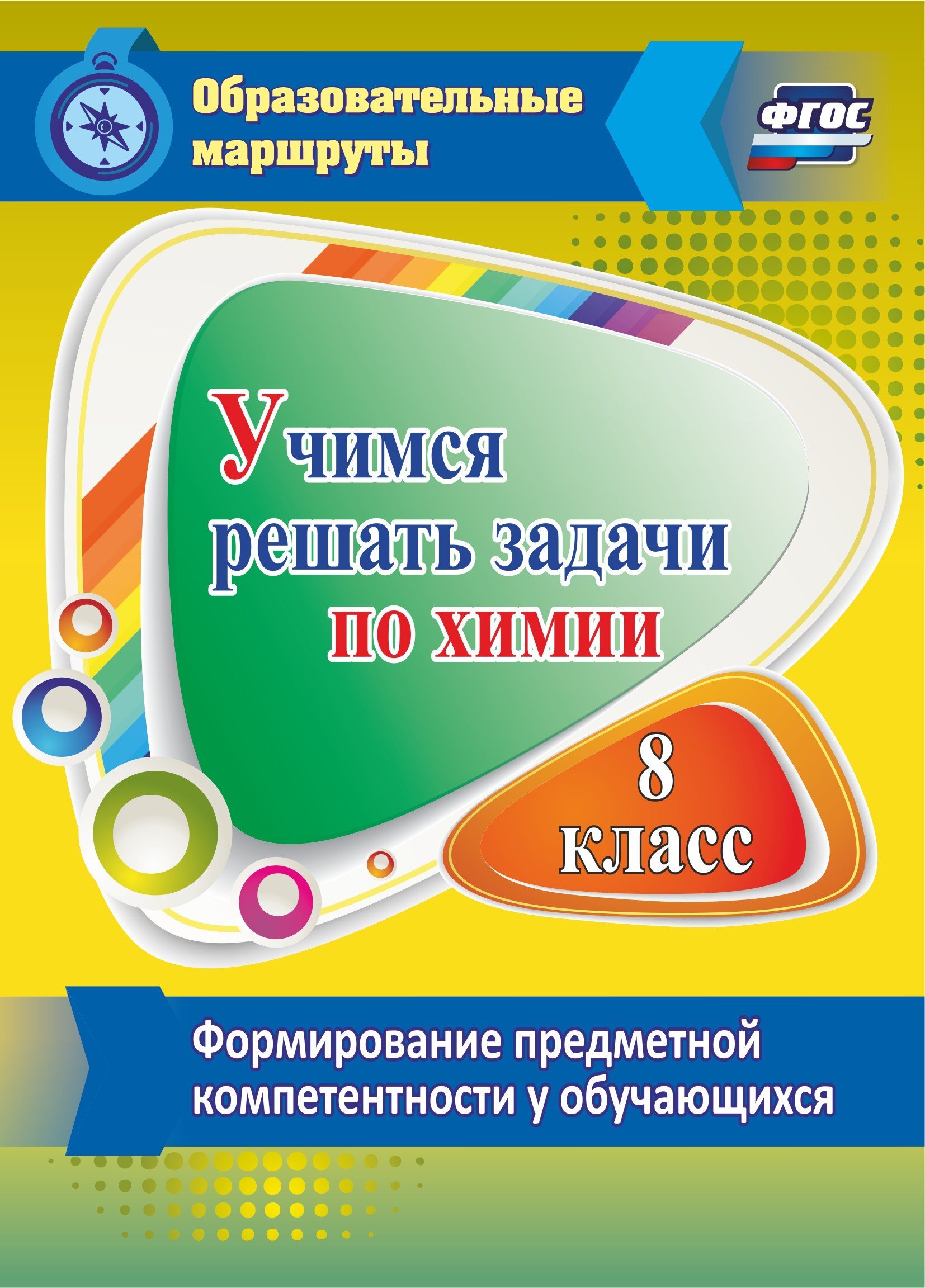 Образовательные маршруты

ФГОС

Учимся решать задачи по химии

8 класс

Формирование предметной компетентности у обучающихся